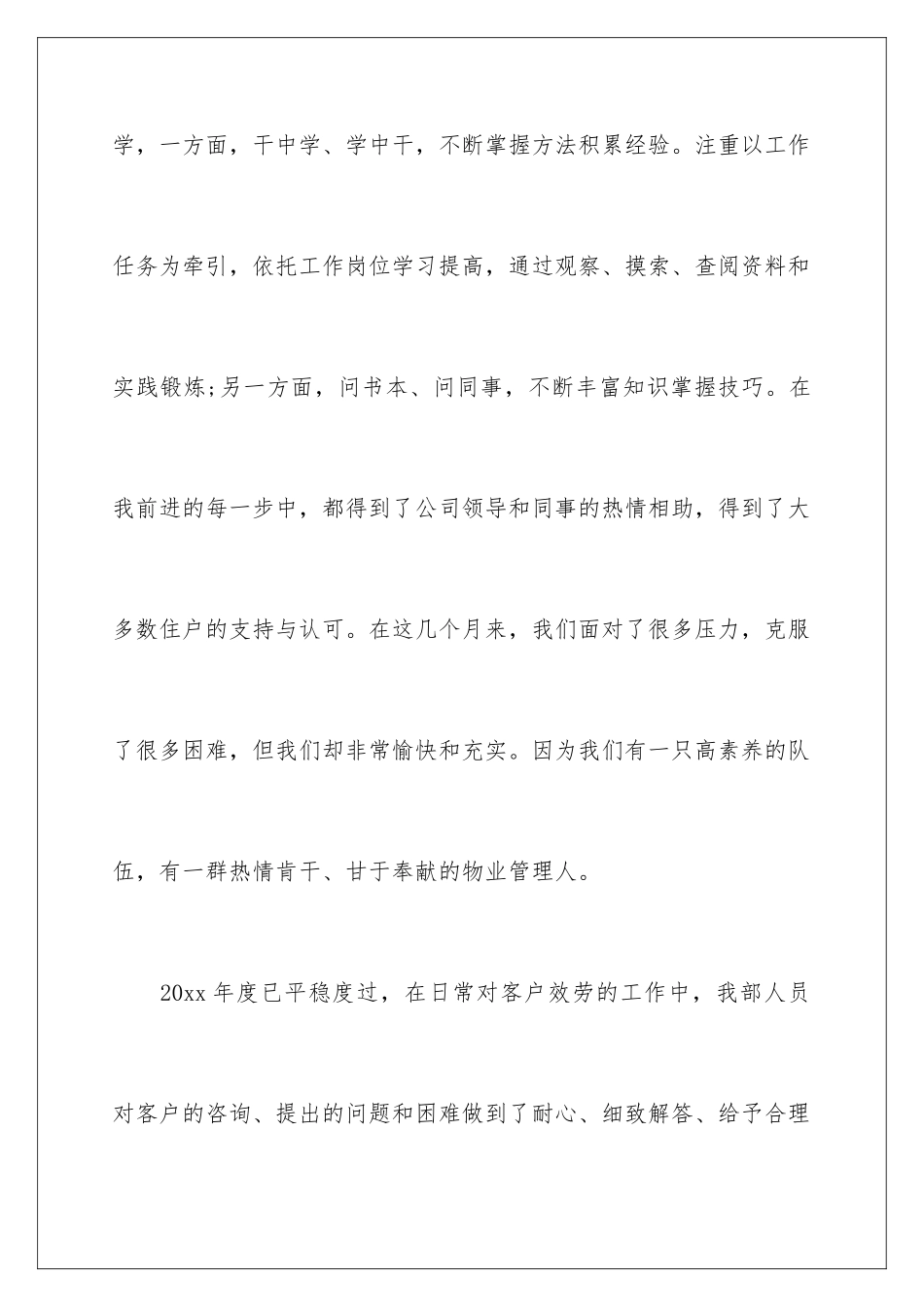 学，一方面，干中学、学中干，不断掌握方法积累经验。注重以工作任务为牵引，依托工作岗位学习提高，通过观察、摸索、查阅资料和实践锻炼;另一方面，问书本、问同事，不断丰富知识掌握技巧。在我前进的每一步中，都得到了公司领导和同事的热情相助，得到了大多数住户的支持与认可。在这几个月来，我们面对了很多压力，克服了很多困难，但我们却非常愉快和充实。因为我们有一只高素养的队伍，有一群热情肯干、甘于奉献的物业管理人。

20xx 年度已平稳度过，在日常对客户效劳的工作中，我部人员对客户的咨询、提出的问题和困难做到了耐心、细致解答、给予合理